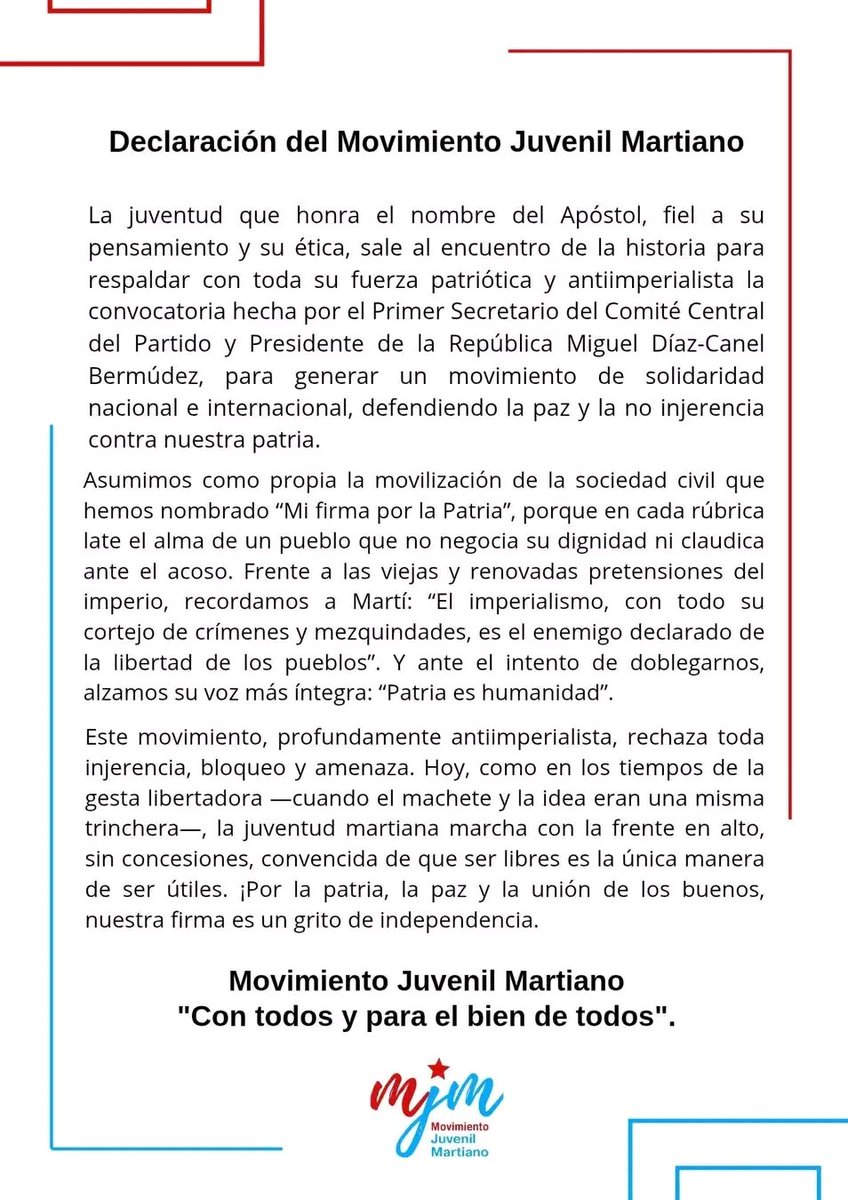 Declaración del Movimiento Juvenil Martiano

La juventud que honra el nombre del Apóstol, fiel a su pensamiento y su ética, sale al encuentro de la historia para respaldar con toda su fuerza patriótica y antiimperialista la convocatoria hecha por el Primer Secretario del Comité Central del Partido y Presidente de la República Miguel Díaz-Canel Bermúdez, para generar un movimiento de solidaridad nacional e internacional, defendiendo la paz y la no injerencia contra nuestra patria.

Asumimos como propia la movilización de la sociedad civil que hemos nombrado “Mi firma por la Patria”, porque en cada rúbrica late el alma de un pueblo que no negocia su dignidad ni claudica ante el acoso. Frente a las viejas y renovadas pretensiones del imperio, recordamos a Martí: “El imperialismo, con todo su cortejo de crímenes y mezquindades, es el enemigo declarado de la libertad de los pueblos”. Y ante el intento de doblegarnos, alzamos su voz más íntegra: “Patria es humanidad”.

Este movimiento, profundamente antiimperialista, rechaza toda injerencia, bloqueo y amenaza. Hoy, como en los tiempos de la gesta libertadora —cuando el machete y la idea eran una misma trinchera—, la juventud martiana marcha con la frente en alto, sin concesiones, convencida de que ser libres es la única manera de ser útiles. ¡Por la patria, la paz y la unión de los buenos, nuestra firma es un grito de independencia.

Movimiento Juvenil Martiano
"Con todos y para el bien de todos".

mjm
Movimiento
Juvenil
Martiano